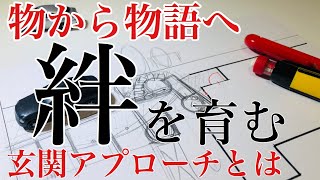 物から物語へ

絆を育む

玄関アプローチとは